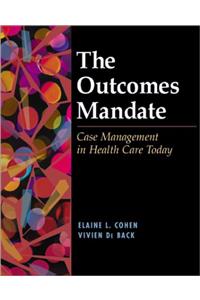 The Outcomes Mandate

Case Management in Health Care Today

ELAINE L. COHEN
VIVIEN DE BACK